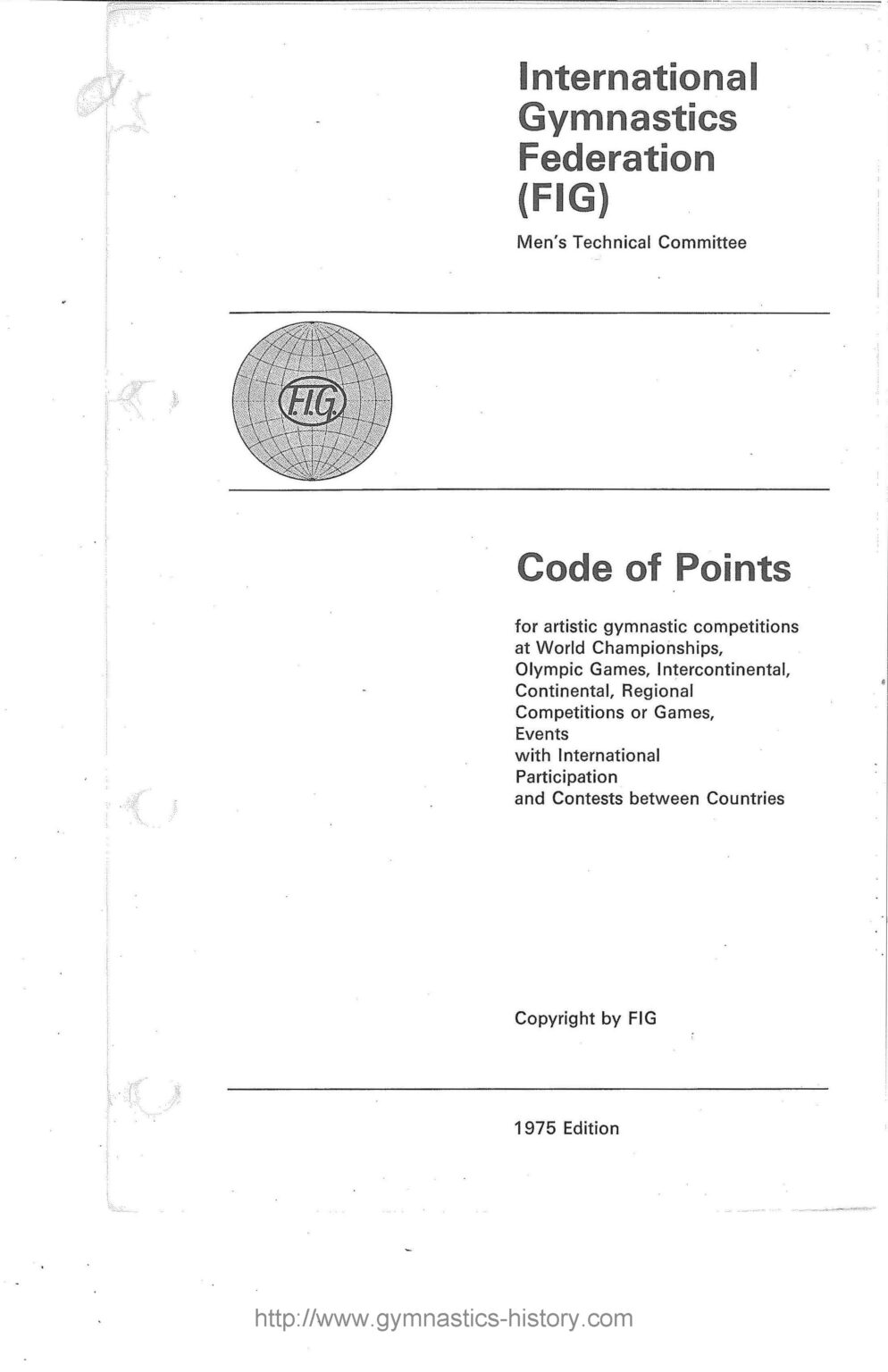 International Gymnastics Federation (FIG)

Men's Technical Committee

F.I.G.

Code of Points

for artistic gymnastic competitions at World Championships, Olympic Games, Intercontinental, Continental, Regional Competitions or Games, Events with International Participation and Contests between Countries

Copyright by FIG

1975 Edition

http://www.gymnastics-history.com